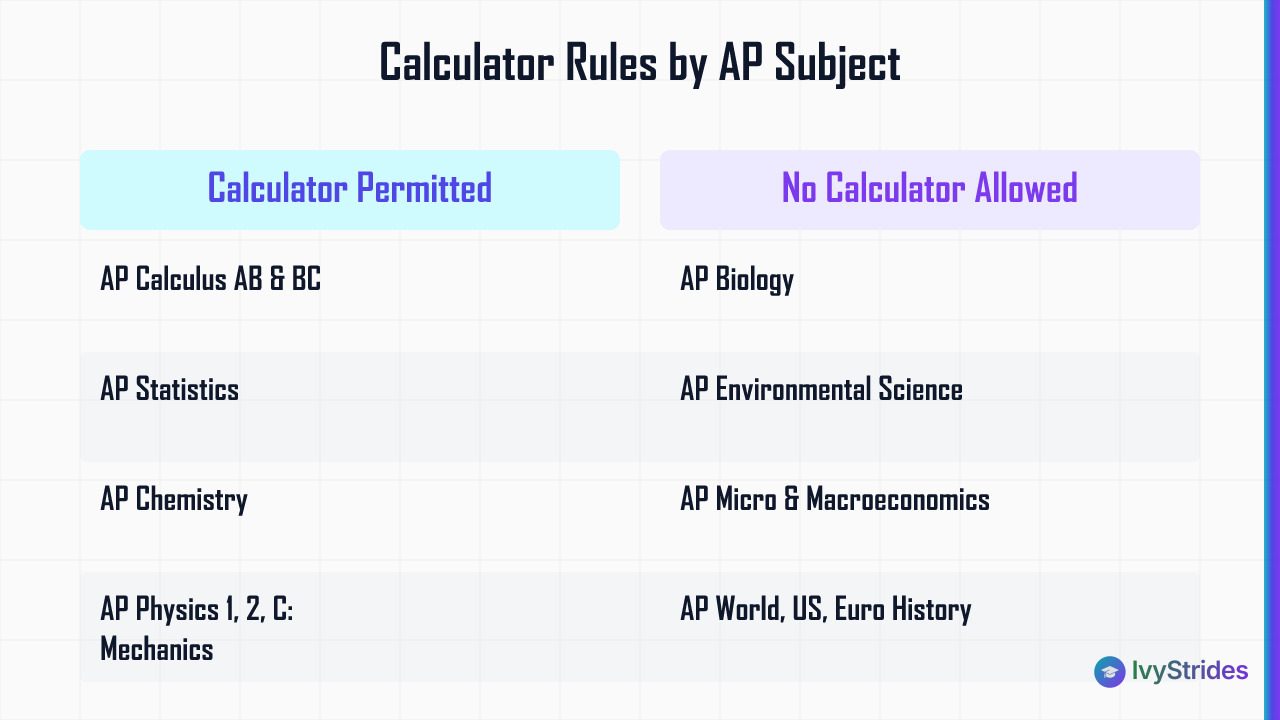 Calculator Rules by AP Subject

| Calculator Permitted | No Calculator Allowed |
|---|---|
| AP Calculus AB & BC | AP Biology |
| AP Statistics | AP Environmental Science |
| AP Chemistry | AP Micro & Macroeconomics |
| AP Physics 1, 2, C: Mechanics | AP World, US, Euro History |

IvyStrides